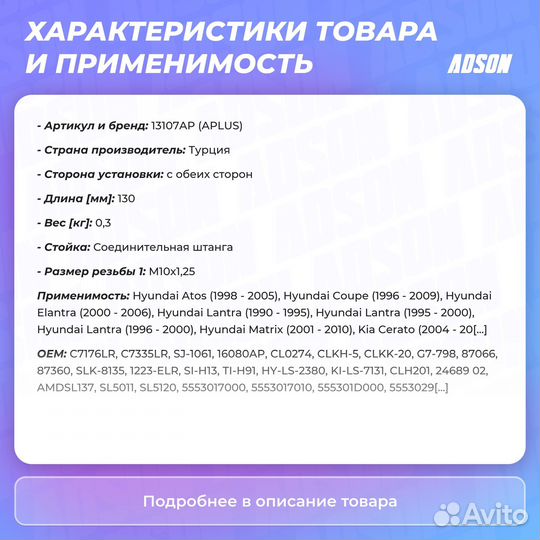 ХАРАКТЕРИСТИКИ ТОВАРА И ПРИМЕНИМОСТЬ

ADSON

- Артикул и бренд: 13107AP (APLUS)

- Страна производитель: Турция

- Сторона установки: с обеих сторон

- Длина [мм]: 130

- Вес [кг]: 0,3

- Стойка: Соединительная штанга

- Размер резьбы 1: M10x1,25

Применимость: Hyundai Atos (1998 - 2005), Hyundai Coupe (1996 - 2009), Hyundai Elantra (2000 - 2006), Hyundai Lantra (1990 - 1995), Hyundai Lantra (1995 - 2000), Hyundai Lantra (1996 - 2000), Hyundai Matrix (2001 - 2010), Kia Cerato (2004 - 20[...]

OEM: C7176LR, C7335LR, SJ-1061, 16080AP, CL0274, CLKH-5, CLKK-20, G7-798, 87066, 87360, SLK-8135, 1223-ELR, SI-H13, TI-H91, HY-LS-2380, KI-LS-7131, CLH201, 24689 02, AMDSL137, SL5011, SL5120, 5553017000, 5553017010, 555301D000, 5553029[...]

Подробнее в описание товара

Avito